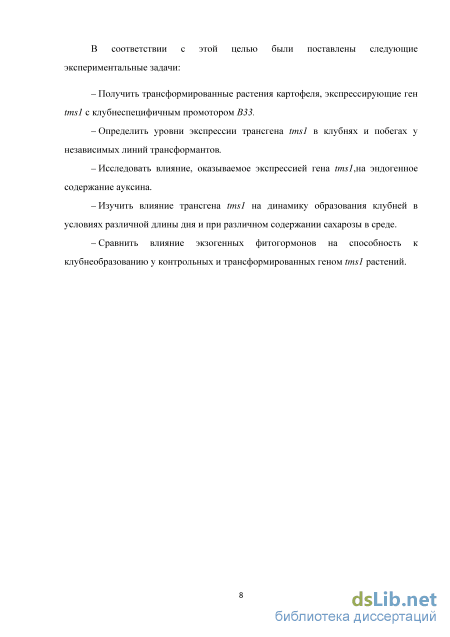 В соответствии с этой целью были поставлены следующие экспериментальные задачи:

– Получить трансформированные растения картофеля, экспрессирующие ген tms1 с клубнеспецифичным промотором B33.

– Определить уровни экспрессии трансгена tms1 в клубнях и побегах у независимых линий трансформантов.

– Исследовать влияние, оказываемое экспрессией гена tms1,на эндогенное содержание ауксина.

– Изучить влияние трансгена tms1 на динамику образования клубней в условиях различной длины дня и при различном содержании сахарозы в среде.

– Сравнить влияние экзогенных фитогормонов на способность к клубнеобразованию у контрольных и трансформированных геном tms1 растений.

8

dsLib.net
библиотека диссертаций